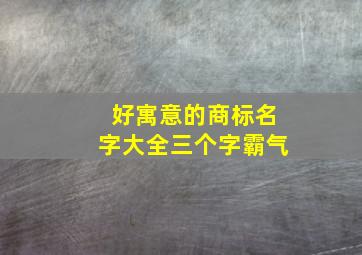 好寓意的商标名字大全三个字霸气